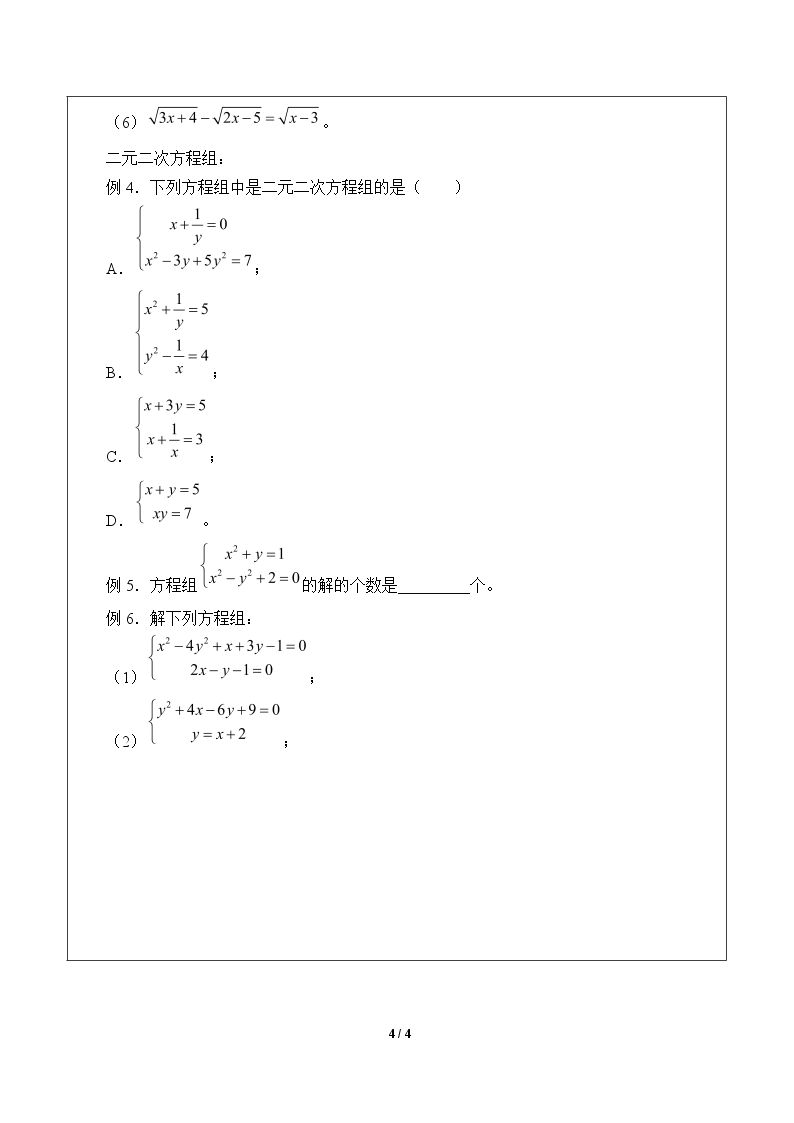 （6）$\sqrt{3x+4}-\sqrt{2x-5}=\sqrt{x-3}$。

二元二次方程组：

例4．下列方程组中是二元二次方程组的是（　　）

A．$\begin{cases} x+\frac{1}{y}=0 \\ x^2-3y+5y^2=7 \end{cases}$；

B．$\begin{cases} x^2+\frac{1}{y}=5 \\ y^2-\frac{1}{x}=4 \end{cases}$；

C．$\begin{cases} x+3y=5 \\ x+\frac{1}{x}=3 \end{cases}$；

D．$\begin{cases} x+y=5 \\ xy=7 \end{cases}$。

例5．方程组$\begin{cases} x^2+y=1 \\ x^2-y^2+2=0 \end{cases}$的解的个数是____个。

例6．解下列方程组：

（1）$\begin{cases} x^2-4y^2+x+3y-1=0 \\ 2x-y-1=0 \end{cases}$；

（2）$\begin{cases} y^2+4x-6y+9=0 \\ y=x+2 \end{cases}$；

4 / 4